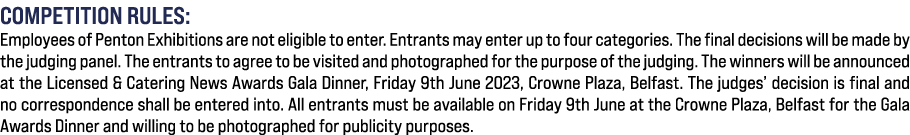 COMPETITION RULES:
Employees of Penton Exhibitions are not eligible to enter. Entrants may enter up to four categories. The final decisions will be made by the judging panel. The entrants to agree to be visited and photographed for the purpose of the judging. The winners will be announced at the Licensed & Catering News Awards Gala Dinner, Friday 9th June 2023, Crowne Plaza, Belfast. The judges' decision is final and no correspondence shall be entered into. All entrants must be available on Friday 9th June at the Crowne Plaza, Belfast for the Gala Awards Dinner and willing to be photographed for publicity purposes.